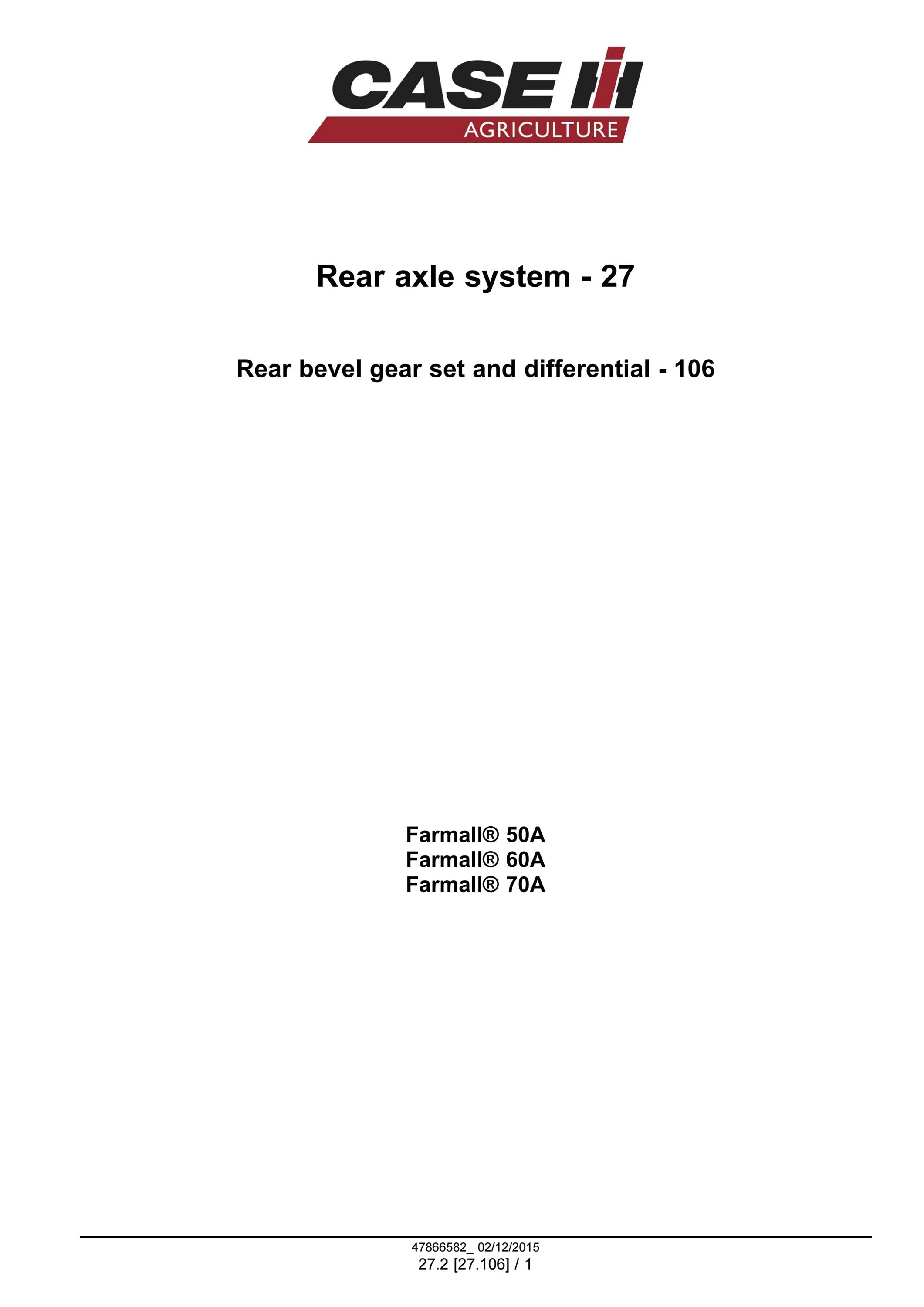 CASE IH
AGRICULTURE

Rear axle system - 27

Rear bevel gear set and differential - 106

Farmall® 50A
Farmall® 60A
Farmall® 70A

47866582_ 02/12/2015
27.2 [27.106] / 1